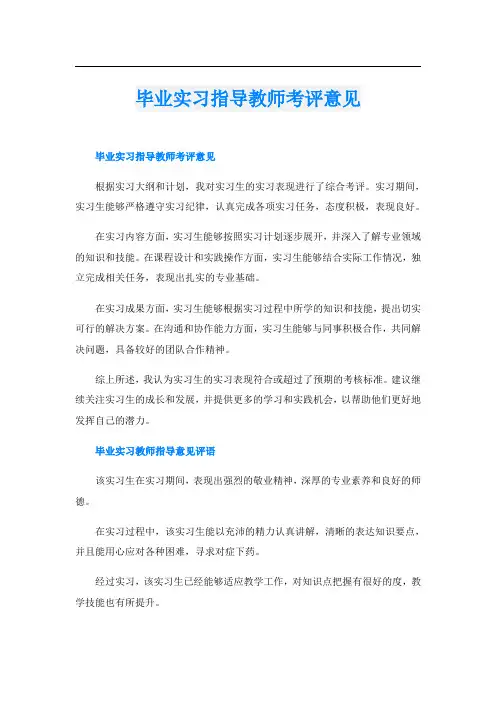 毕业实习指导教师考评意见

毕业实习指导教师考评意见

根据实习大纲和计划，我对实习生的实习表现进行了综合考评。实习期间，实习生能够严格遵守实习纪律，认真完成各项实习任务，态度积极，表现良好。

在实习内容方面，实习生能够按照实习计划逐步展开，并深入了解专业领域的知识和技能。在课程设计和实践操作方面，实习生能够结合实际工作情况，独立完成相关任务，表现出扎实的专业基础。

在实习成果方面，实习生能够根据实习过程中所学的知识和技能，提出切实可行的解决方案。在沟通和协作能力方面，实习生能够与同事积极合作，共同解决问题，具备较好的团队合作精神。

综上所述，我认为实习生的实习表现符合或超过了预期的考核标准。建议继续关注实习生的成长和发展，并提供更多的学习和实践机会，以帮助他们更好地发挥自己的潜力。

毕业实习教师指导意见评语

该实习生在实习期间，表现出强烈的敬业精神，深厚的专业素养和良好的师德。

在实习过程中，该实习生能以充沛的精力认真讲解，清晰的表达知识要点，并且能用心应对各种困难，寻求对症下药。

经过实习，该实习生已经能够适应教学工作，对知识点把握有很好的度，教学技能也有所提升。